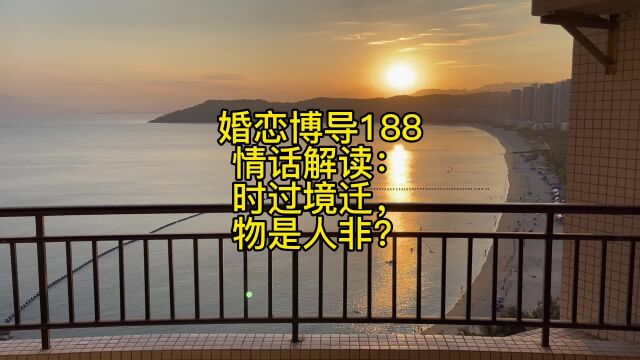 婚恋博导188
情话解读：
时过境迁，
物是人非？